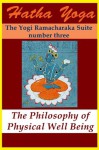 Hatha Yoga

The Yogi Ramacharaka Suite number three

The Philosophy of Physical Well Being